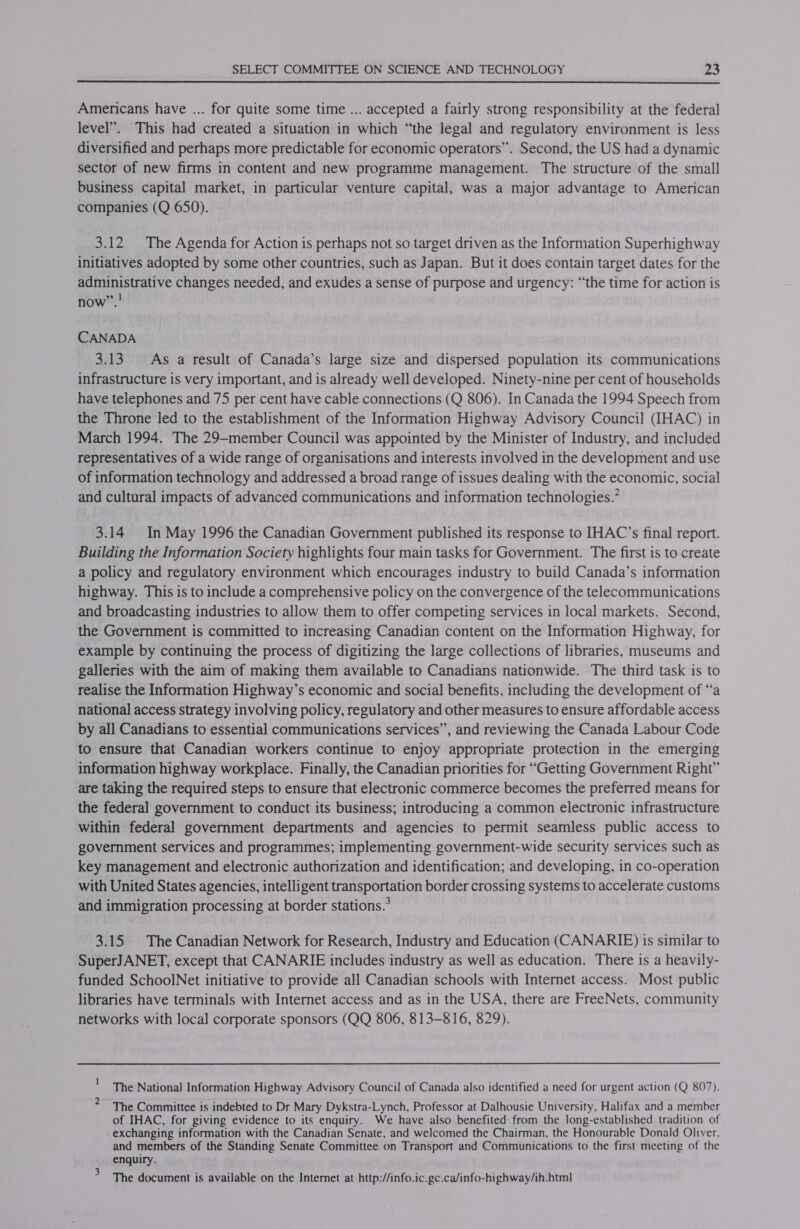 SELECT COMMITTEE ON SCIENCE AND TECHNOLOGY 23

Americans have ... for quite some time ... accepted a fairly strong responsibility at the federal level". This had created a situation in which "the legal and regulatory environment is less diversified and perhaps more predictable for economic operators". Second, the US had a dynamic sector of new firms in content and new programme management. The structure of the small business capital market, in particular venture capital, was a major advantage to American companies (Q 650).

3.12 The Agenda for Action is perhaps not so target driven as the Information Superhighway initiatives adopted by some other countries, such as Japan. But it does contain target dates for the administrative changes needed, and exudes a sense of purpose and urgency: "the time for action is now".$^1$

CANADA

3.13 As a result of Canada's large size and dispersed population its communications infrastructure is very important, and is already well developed. Ninety-nine per cent of households have telephones and 75 per cent have cable connections (Q 806). In Canada the 1994 Speech from the Throne led to the establishment of the Information Highway Advisory Council (IHAC) in March 1994. The 29–member Council was appointed by the Minister of Industry, and included representatives of a wide range of organisations and interests involved in the development and use of information technology and addressed a broad range of issues dealing with the economic, social and cultural impacts of advanced communications and information technologies.$^2$

3.14 In May 1996 the Canadian Government published its response to IHAC's final report. Building the Information Society highlights four main tasks for Government. The first is to create a policy and regulatory environment which encourages industry to build Canada's information highway. This is to include a comprehensive policy on the convergence of the telecommunications and broadcasting industries to allow them to offer competing services in local markets. Second, the Government is committed to increasing Canadian content on the Information Highway, for example by continuing the process of digitizing the large collections of libraries, museums and galleries with the aim of making them available to Canadians nationwide. The third task is to realise the Information Highway's economic and social benefits, including the development of "a national access strategy involving policy, regulatory and other measures to ensure affordable access by all Canadians to essential communications services", and reviewing the Canada Labour Code to ensure that Canadian workers continue to enjoy appropriate protection in the emerging information highway workplace. Finally, the Canadian priorities for "Getting Government Right" are taking the required steps to ensure that electronic commerce becomes the preferred means for the federal government to conduct its business; introducing a common electronic infrastructure within federal government departments and agencies to permit seamless public access to government services and programmes; implementing government-wide security services such as key management and electronic authorization and identification; and developing, in co-operation with United States agencies, intelligent transportation border crossing systems to accelerate customs and immigration processing at border stations.$^3$

3.15 The Canadian Network for Research, Industry and Education (CANARIE) is similar to SuperJANET, except that CANARIE includes industry as well as education. There is a heavily-funded SchoolNet initiative to provide all Canadian schools with Internet access. Most public libraries have terminals with Internet access and as in the USA, there are FreeNets, community networks with local corporate sponsors (QQ 806, 813–816, 829).

$^1$ The National Information Highway Advisory Council of Canada also identified a need for urgent action (Q 807).
$^2$ The Committee is indebted to Dr Mary Dykstra-Lynch, Professor at Dalhousie University, Halifax and a member of IHAC, for giving evidence to its enquiry. We have also benefited from the long-established tradition of exchanging information with the Canadian Senate, and welcomed the Chairman, the Honourable Donald Oliver, and members of the Standing Senate Committee on Transport and Communications to the first meeting of the enquiry.
$^3$ The document is available on the Internet at http://info.ic.gc.ca/info-highway/ih.html